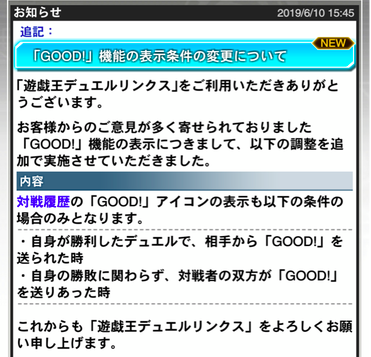 お知らせ 2019/6/10 15:45

追記：

NEW

「GOOD!」機能の表示条件の変更について

「遊戯王デュエルリンクス」をご利用いただきありがとうございます。

お客様からのご意見が多く寄せられておりました「GOOD!」機能の表示につきまして、以下の調整を追加で実施させていただきました。

内容

対戦履歴の「GOOD!」アイコンの表示も以下の条件の場合のみとなります。

・自身が勝利したデュエルで、相手から「GOOD!」を送られた時
・自身の勝敗に関わらず、対戦者の双方が「GOOD!」を送りあった時

これからも「遊戯王デュエルリンクス」をよろしくお願い申し上げます。